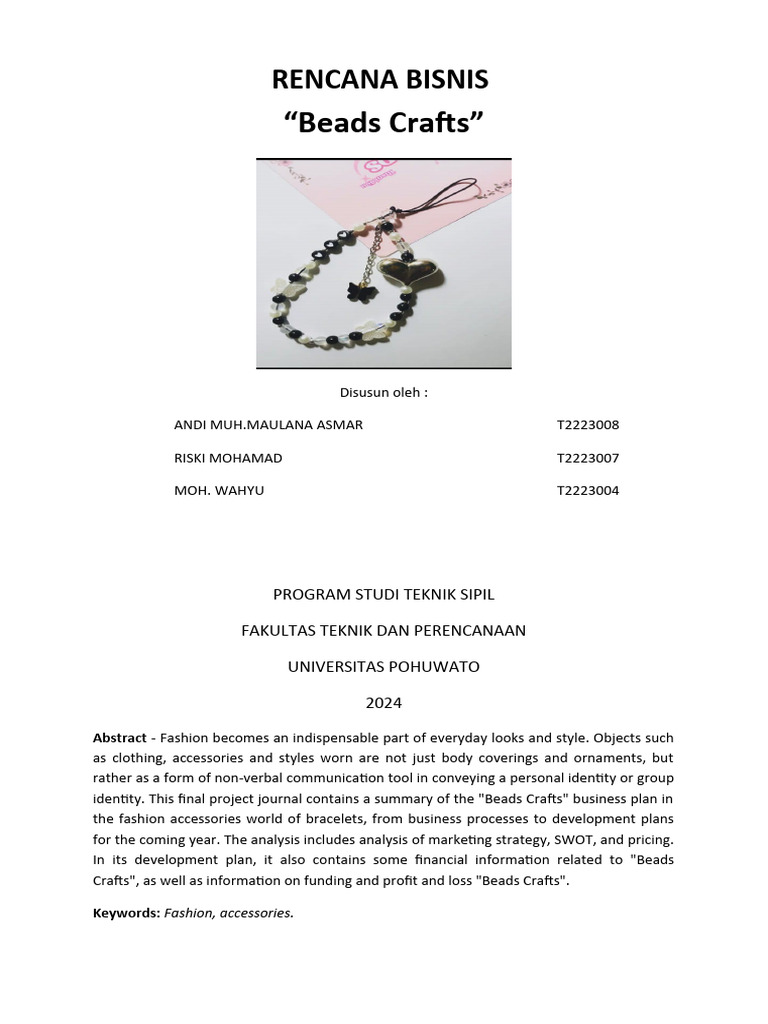 RENCANA BISNIS
“Beads Crafts”

Disusun oleh :

ANDI MUH.MAULANA ASMAR T2223008

RISKI MOHAMAD T2223007

MOH. WAHYU T2223004

PROGRAM STUDI TEKNIK SIPIL

FAKULTAS TEKNIK DAN PERENCANAAN

UNIVERSITAS POHUWATO

2024

**Abstract** - Fashion becomes an indispensable part of everyday looks and style. Objects such as clothing, accessories and styles worn are not just body coverings and ornaments, but rather as a form of non-verbal communication tool in conveying a personal identity or group identity. This final project journal contains a summary of the "Beads Crafts" business plan in the fashion accessories world of bracelets, from business processes to development plans for the coming year. The analysis includes analysis of marketing strategy, SWOT, and pricing. In its development plan, it also contains some financial information related to "Beads Crafts", as well as information on funding and profit and loss "Beads Crafts".

**Keywords:** *Fashion, accessories.*